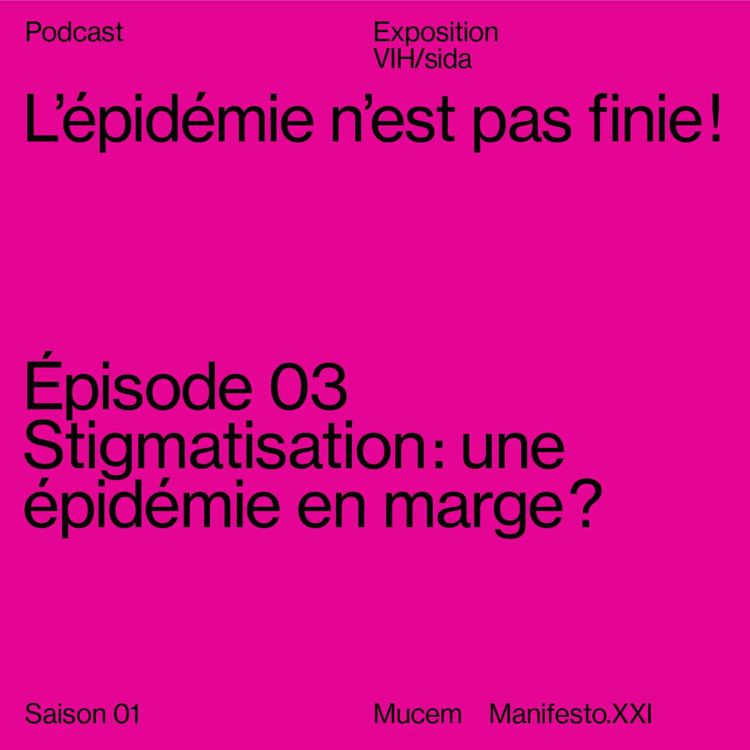 Podcast

Exposition
VIH/sida

L’épidémie n’est pas finie !

Épisode 03
Stigmatisation : une épidémie en marge ?

Saison 01

Mucem Manifesto.XXI